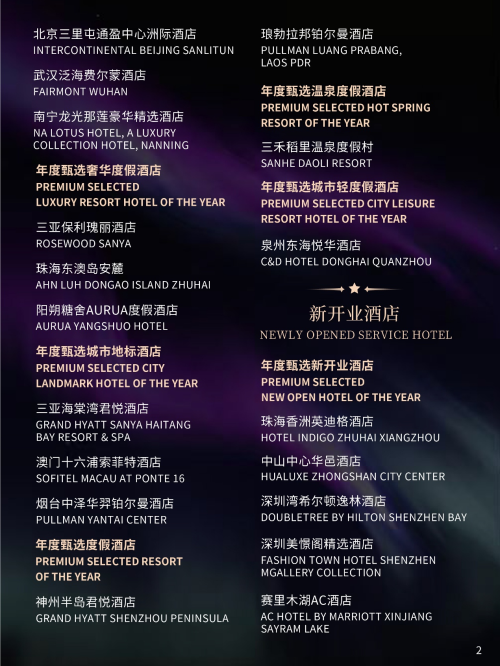 北京三里屯通盈中心洲际酒店
INTERCONTINENTAL BEIJING SANLITUN

武汉泛海费尔蒙酒店
FAIRMONT WUHAN

南宁龙光那莲豪华精选酒店
NA LOTUS HOTEL, A LUXURY COLLECTION HOTEL, NANNING

年度甄选奢华度假酒店
PREMIUM SELECTED LUXURY RESORT HOTEL OF THE YEAR

三亚保利瑰丽酒店
ROSEWOOD SANYA

珠海东澳岛安麓
AHN LUH DONGAO ISLAND ZHUHAI

阳朔糖舍AURUA度假酒店
AURUA YANGSHUO HOTEL

年度甄选城市地标酒店
PREMIUM SELECTED CITY LANDMARK HOTEL OF THE YEAR

三亚海棠湾君悦酒店
GRAND HYATT SANYA HAITANG BAY RESORT & SPA

澳门十六浦索菲特酒店
SOFITEL MACAU AT PONTE 16

烟台中泽华羿铂尔曼酒店
PULLMAN YANTAI CENTER

年度甄选度假酒店
PREMIUM SELECTED RESORT OF THE YEAR

神州半岛君悦酒店
GRAND HYATT SHENZHOU PENINSULA

琅勃拉邦铂尔曼酒店
PULLMAN LUANG PRABANG, LAOS PDR

年度甄选温泉度假酒店
PREMIUM SELECTED HOT SPRING RESORT OF THE YEAR

三禾稻里温泉度假村
SANHE DAOLI RESORT

年度甄选城市轻度假酒店
PREMIUM SELECTED CITY LEISURE RESORT HOTEL OF THE YEAR

泉州东海悦华酒店
C&D HOTEL DONGHAI QUANZHOU

新开业酒店
NEWLY OPENED SERVICE HOTEL

年度甄选新开业酒店
PREMIUM SELECTED NEW OPEN HOTEL OF THE YEAR

珠海香洲英迪格酒店
HOTEL INDIGO ZHUHAI XIANGZHOU

中山中心华邑酒店
HUALUXE ZHONGSHAN CITY CENTER

深圳湾希尔顿逸林酒店
DOUBLETREE BY HILTON SHENZHEN BAY

深圳美憬阁精选酒店
FASHION TOWN HOTEL SHENZHEN MGALLERY COLLECTION

赛里木湖AC酒店
AC HOTEL BY MARRIOTT XINJIANG SAYRAM LAKE

2